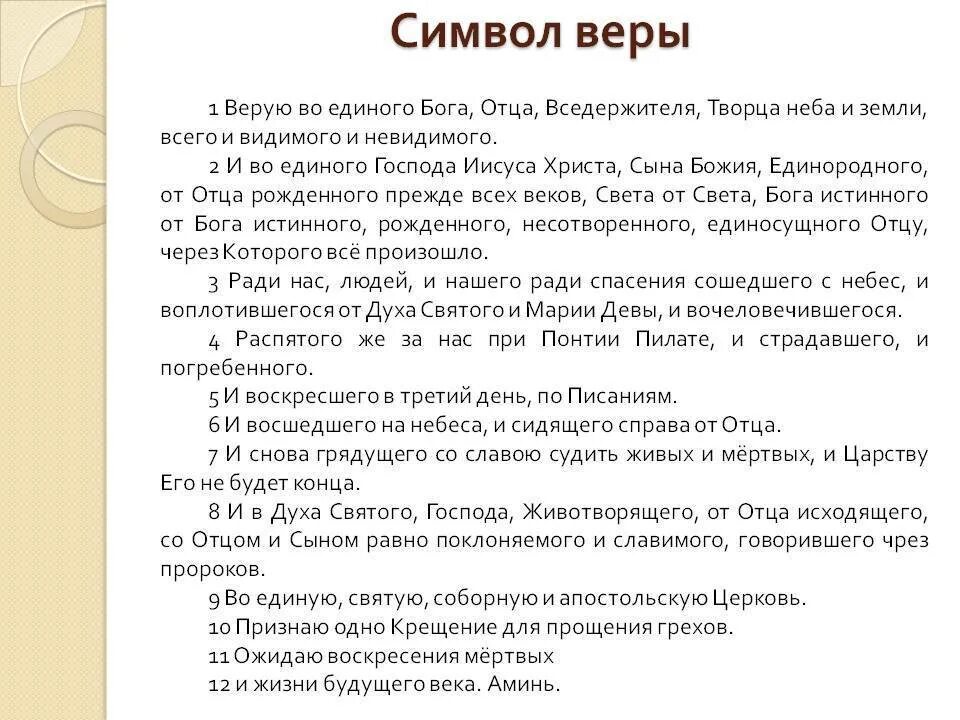 Символ веры

1 Верую во единого Бога, Отца, Вседержителя, Творца неба и земли, всего и видимого и невидимого.

2 И во единого Господа Иисуса Христа, Сына Божия, Единородного, от Отца рожденного прежде всех веков, Света от Света, Бога истинного от Бога истинного, рожденного, несотворенного, единосущного Отцу, через Которого всё произошло.

3 Ради нас, людей, и нашего ради спасения сошедшего с небес, и воплотившегося от Духа Святого и Марии Девы, и вочеловечившегося.

4 Распятого же за нас при Понтии Пилате, и страдавшего, и погребенного.

5 И воскресшего в третий день, по Писаниям.

6 И восшедшего на небеса, и сидящего справа от Отца.

7 И снова грядущего со славою судить живых и мёртвых, и Царству Его не будет конца.

8 И в Духа Святого, Господа, Животворящего, от Отца исходящего, со Отцом и Сыном равно поклоняемого и славимого, говорившего чрез пророков.

9 Во единую, святую, соборную и апостольскую Церковь.

10 Признаю одно Крещение для прощения грехов.

11 Ожидаю воскресения мёртвых

12 и жизни будущего века. Аминь.